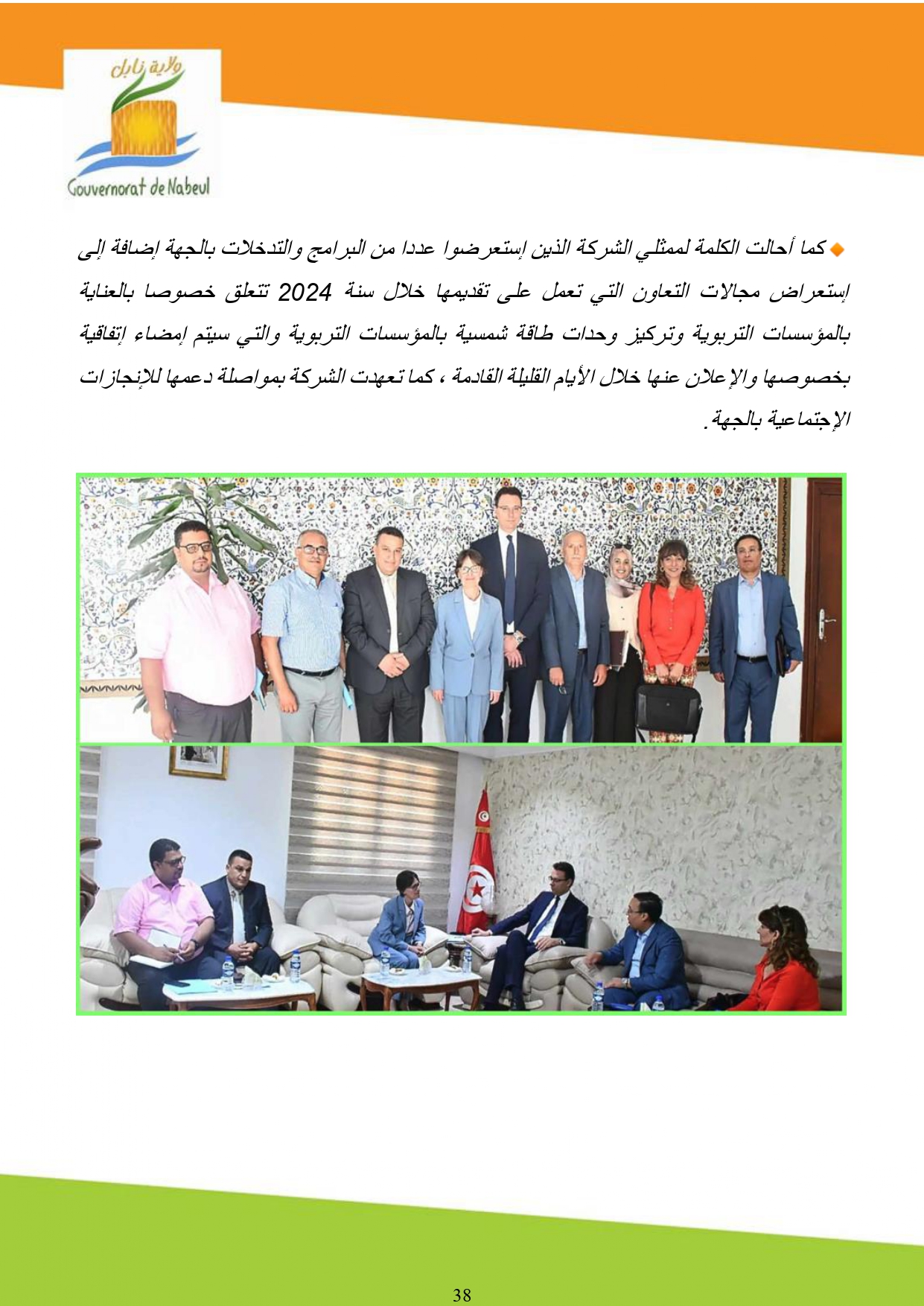 ولاية نابل
Gouvernorat de Nabeul

كما أحالت الكلمة لممثلي الشركة الذين إستعرضوا عددا من البرامج والتدخلات بالجهة إضافة إلى إستعراض مجالات التعاون التي تعمل على تقديمها خلال سنة 2024 تتعلق خصوصا بالعناية بالمؤسسات التربوية وتركيز وحدات طاقة شمسية بالمؤسسات التربوية والتي سيتم إمضاء إتفاقية بخصوصها والإعلان عنها خلال الأيام القليلة القادمة ، كما تعهدت الشركة بمواصلة دعمها للإنجازات الإجتماعية بالجهة.

38